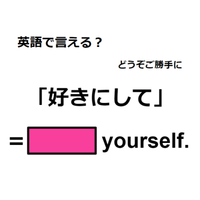 英語で言える？

どうぞご勝手に

「好きにして」

= yourself.